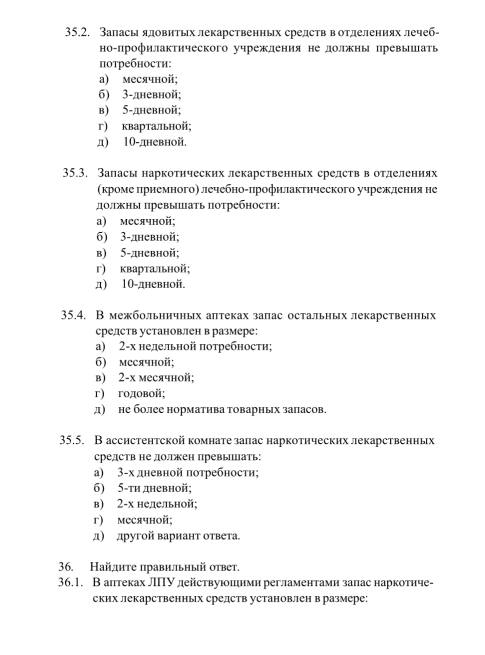 35.2. Запасы ядовитых лекарственных средств в отделениях лечебно-профилактического учреждения не должны превышать потребности:
а) месячной;
б) 3-дневной;
в) 5-дневной;
г) квартальной;
д) 10-дневной.

35.3. Запасы наркотических лекарственных средств в отделениях (кроме приемного) лечебно-профилактического учреждения не должны превышать потребности:
а) месячной;
б) 3-дневной;
в) 5-дневной;
г) квартальной;
д) 10-дневной.

35.4. В межбольничных аптеках запас остальных лекарственных средств установлен в размере:
а) 2-х недельной потребности;
б) месячной;
в) 2-х месячной;
г) годовой;
д) не более норматива товарных запасов.

35.5. В ассистентской комнате запас наркотических лекарственных средств не должен превышать:
а) 3-х дневной потребности;
б) 5-ти дневной;
в) 2-х недельной;
г) месячной;
д) другой вариант ответа.

36. Найдите правильный ответ.
36.1. В аптеках ЛПУ действующими регламентами запас наркотических лекарственных средств установлен в размере: